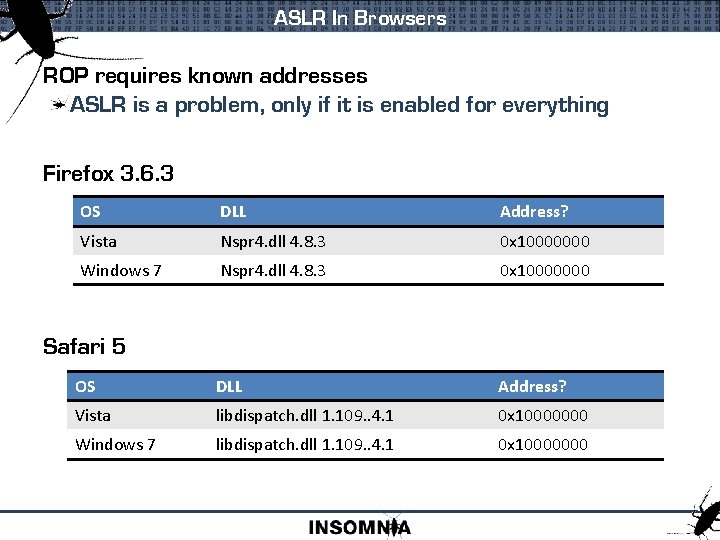 ASLR In Browsers

ROP requires known addresses

ASLR is a problem, only if it is enabled for everything

Firefox 3.6.3

| OS | DLL | Address? |
|---|---|---|
| Vista | Nspr4.dll 4.8.3 | 0x10000000 |
| Windows 7 | Nspr4.dll 4.8.3 | 0x10000000 |

Safari 5

| OS | DLL | Address? |
|---|---|---|
| Vista | libdispatch.dll 1.109..4.1 | 0x10000000 |
| Windows 7 | libdispatch.dll 1.109..4.1 | 0x10000000 |

INSOMNIA